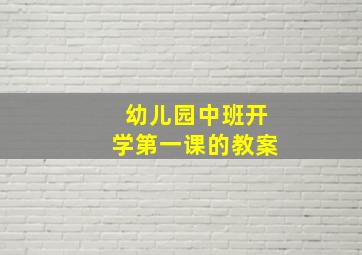 幼儿园中班开学第一课的教案